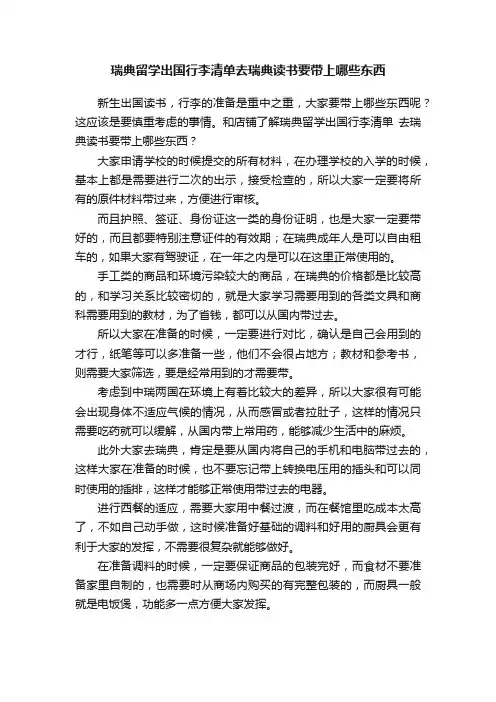 瑞典留学出国行李清单去瑞典读书要带上哪些东西

新生出国读书，行李的准备是重中之重，大家要带上哪些东西呢？这应该是要慎重考虑的事情。和店铺了解瑞典留学出国行李清单 去瑞典读书要带上哪些东西？

大家申请学校的时候提交的所有材料，在办理学校的入学的时候，基本上都是需要进行二次的出示，接受检查的，所以大家一定要将所有的原件材料带过来，方便进行审核。

而且护照、签证、身份证这一类的身份证明，也是大家一定要带好的，而且都要特别注意证件的有效期；在瑞典成年人是可以自由租车的，如果大家有驾驶证，在一年之内是可以在这里正常使用的。

手工类的商品和环境污染较大的商品，在瑞典的价格都是比较高的，和学习关系比较密切的，就是大家学习需要用到的各类文具和商科需要用到的教材，为了省钱，都可以从国内带过去。

所以大家在准备的时候，一定要进行对比，确认是自己会用到的才行，纸笔等可以多准备一些，他们不会很占地方；教材和参考书，则需要大家筛选，要是经常用到的才需要带。

考虑到中瑞两国在环境上有着比较大的差异，所以大家很有可能会出现身体不适应气候的情况，从而感冒或者拉肚子，这样的情况只需要吃药就可以缓解，从国内带上常用药，能够减少生活中的麻烦。

此外大家去瑞典，肯定是要从国内将自己的手机和电脑带过去的，这样大家在准备的时候，也不要忘记带上转换电压用的插头和可以同时使用的插排，这样才能够正常使用带过去的电器。

进行西餐的适应，需要大家用中餐过渡，而在餐馆里吃成本太高了，不如自己动手做，这时候准备好基础的调料和好用的厨具会更有利于大家的发挥，不需要很复杂就能够做好。

在准备调料的时候，一定要保证商品的包装完好，而食材不要准备家里自制的，也需要时从商场内购买的有完整包装的，而厨具一般就是电饭煲，功能多一点方便大家发挥。